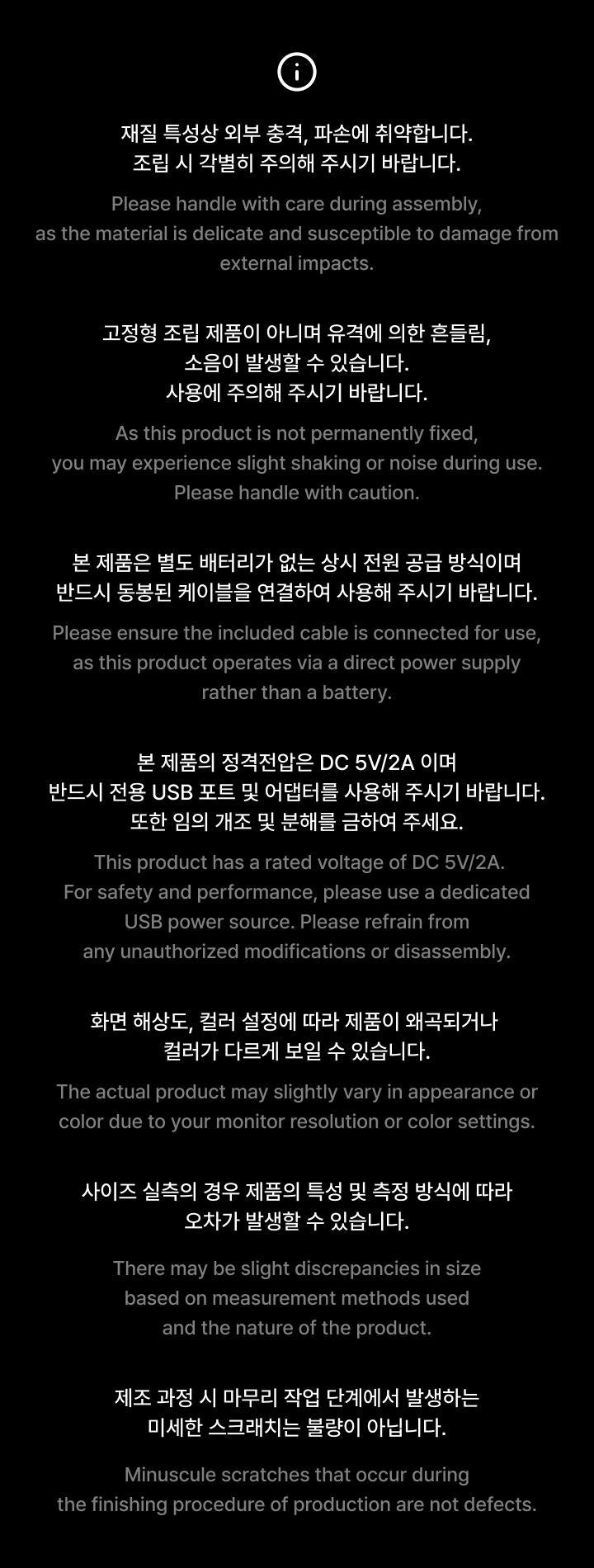 재질 특성상 외부 충격, 파손에 취약합니다.
조립 시 각별히 주의해 주시기 바랍니다.

Please handle with care during assembly, as the material is delicate and susceptible to damage from external impacts.

고정형 조립 제품이 아니며 유격에 의한 흔들림,
소음이 발생할 수 있습니다.
사용에 주의해 주시기 바랍니다.

As this product is not permanently fixed, you may experience slight shaking or noise during use. Please handle with caution.

본 제품은 별도 배터리가 없는 상시 전원 공급 방식이며
반드시 동봉된 케이블을 연결하여 사용해 주시기 바랍니다.

Please ensure the included cable is connected for use, as this product operates via a direct power supply rather than a battery.

본 제품의 정격전압은 DC 5V/2A 이며
반드시 전용 USB 포트 및 어댑터를 사용해 주시기 바랍니다.
또한 임의 개조 및 분해를 금하여 주세요.

This product has a rated voltage of DC 5V/2A. For safety and performance, please use a dedicated USB power source. Please refrain from any unauthorized modifications or disassembly.

화면 해상도, 컬러 설정에 따라 제품이 왜곡되거나
컬러가 다르게 보일 수 있습니다.

The actual product may slightly vary in appearance or color due to your monitor resolution or color settings.

사이즈 실측의 경우 제품의 특성 및 측정 방식에 따라
오차가 발생할 수 있습니다.

There may be slight discrepancies in size based on measurement methods used and the nature of the product.

제조 과정 시 마무리 작업 단계에서 발생하는
미세한 스크래치는 불량이 아닙니다.

Minuscule scratches that occur during the finishing procedure of production are not defects.